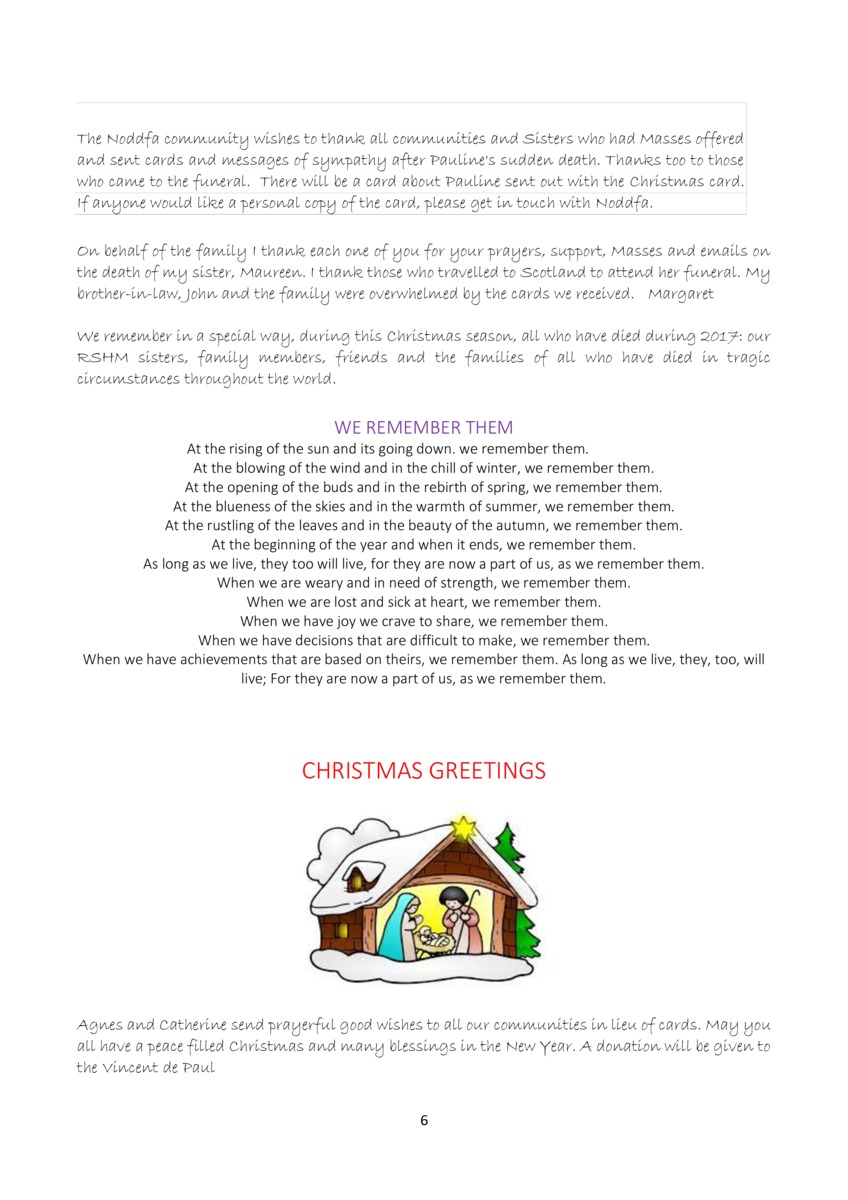 The Noddfa community wishes to thank all communities and Sisters who had Masses offered and sent cards and messages of sympathy after Pauline's sudden death. Thanks too to those who came to the funeral. There will be a card about Pauline sent out with the Christmas card. If anyone would like a personal copy of the card, please get in touch with Noddfa.

On behalf of the family I thank each one of you for your prayers, support, Masses and emails on the death of my sister, Maureen. I thank those who travelled to Scotland to attend her funeral. My brother-in-law, John and the family were overwhelmed by the cards we received. Margaret

We remember in a special way, during this Christmas season, all who have died during 2017: our RSHM sisters, family members, friends and the families of all who have died in tragic circumstances throughout the world.

WE REMEMBER THEM

At the rising of the sun and its going down. we remember them.
At the blowing of the wind and in the chill of winter, we remember them.
At the opening of the buds and in the rebirth of spring, we remember them.
At the blueness of the skies and in the warmth of summer, we remember them.
At the rustling of the leaves and in the beauty of the autumn, we remember them.
At the beginning of the year and when it ends, we remember them.
As long as we live, they too will live, for they are now a part of us, as we remember them.
When we are weary and in need of strength, we remember them.
When we are lost and sick at heart, we remember them.
When we have joy we crave to share, we remember them.
When we have decisions that are difficult to make, we remember them.
When we have achievements that are based on theirs, we remember them. As long as we live, they, too, will live; For they are now a part of us, as we remember them.

CHRISTMAS GREETINGS

Agnes and Catherine send prayerful good wishes to all our communities in lieu of cards. May you all have a peace filled Christmas and many blessings in the New Year. A donation will be given to the Vincent de Paul

6